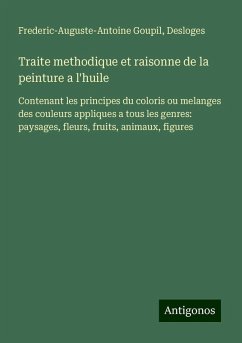 Frederic-Auguste-Antoine Goupil, Desloges

Traite methodique et raisonne de la peinture a l'huile

Contenant les principes du coloris ou melanges des couleurs appliques a tous les genres: paysages, fleurs, fruits, animaux, figures

Antigonos